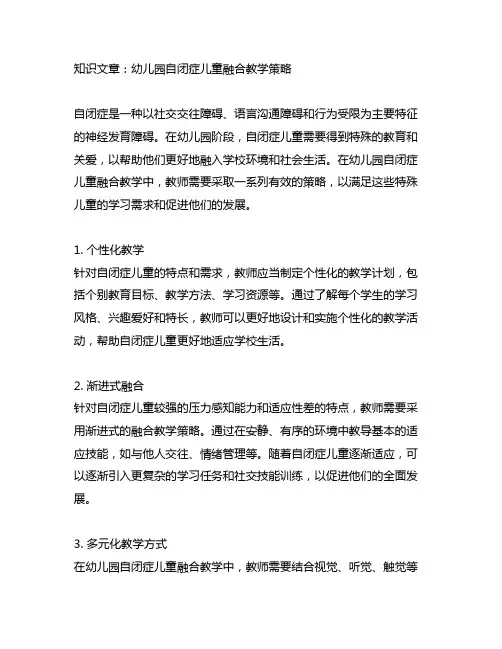 知识文章：幼儿园自闭症儿童融合教学策略

自闭症是一种以社交交往障碍、语言沟通障碍和行为受限为主要特征的神经发育障碍。在幼儿园阶段，自闭症儿童需要得到特殊的教育和关爱，以帮助他们更好地融入学校环境和社会生活。在幼儿园自闭症儿童融合教学中，教师需要采取一系列有效的策略，以满足这些特殊儿童的学习需求和促进他们的发展。

1. 个性化教学
针对自闭症儿童的特点和需求，教师应当制定个性化的教学计划，包括个别教育目标、教学方法、学习资源等。通过了解每个学生的学习风格、兴趣爱好和特长，教师可以更好地设计和实施个性化的教学活动，帮助自闭症儿童更好地适应学校生活。

2. 渐进式融合
针对自闭症儿童较强的压力感知能力和适应性差的特点，教师需要采用渐进式的融合教学策略。通过在安静、有序的环境中教导基本的适应技能，如与他人交往、情绪管理等。随着自闭症儿童逐渐适应，可以逐渐引入更复杂的学习任务和社交技能训练，以促进他们的全面发展。

3. 多元化教学方式
在幼儿园自闭症儿童融合教学中，教师需要结合视觉、听觉、触觉等